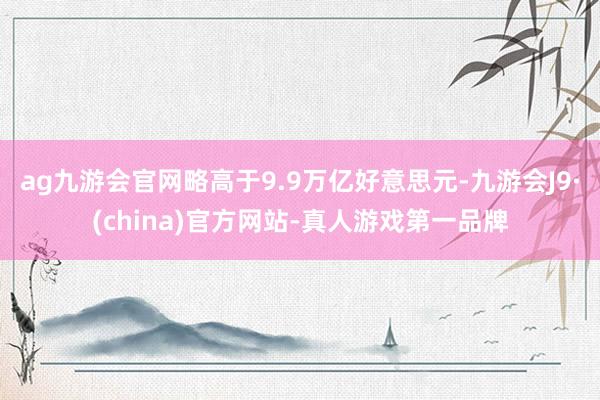 ag九游会官网略高于9.9万亿好意思元-九游会J9·(china)官方网站-真人游戏第一品牌